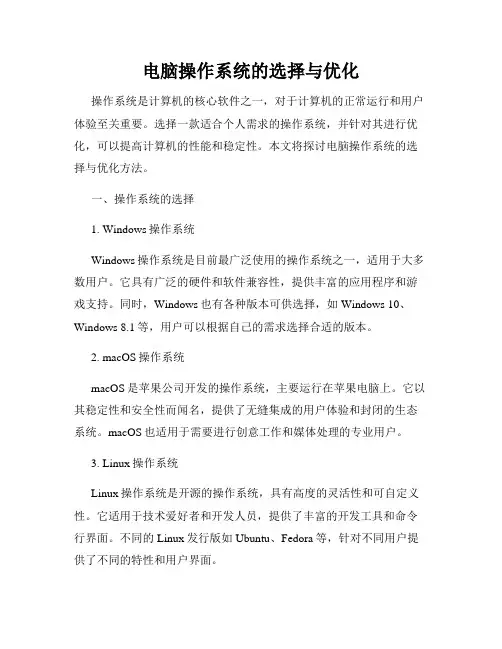 电脑操作系统的选择与优化

操作系统是计算机的核心软件之一，对于计算机的正常运行和用户体验至关重要。选择一款适合个人需求的操作系统，并针对其进行优化，可以提高计算机的性能和稳定性。本文将探讨电脑操作系统的选择与优化方法。

一、操作系统的选择

1. Windows 操作系统

Windows 操作系统是目前最广泛使用的操作系统之一，适用于大多数用户。它具有广泛的硬件和软件兼容性，提供丰富的应用程序和游戏支持。同时，Windows 也有各种版本可供选择，如 Windows 10、Windows 8.1 等，用户可以根据自己的需求选择合适的版本。

2. macOS 操作系统

macOS 是苹果公司开发的操作系统，主要运行在苹果电脑上。它以其稳定性和安全性而闻名，提供了无缝集成的用户体验和封闭的生态系统。macOS 也适用于需要进行创意工作和媒体处理的专业用户。

3. Linux 操作系统

Linux 操作系统是开源的操作系统，具有高度的灵活性和可自定义性。它适用于技术爱好者和开发人员，提供了丰富的开发工具和命令行界面。不同的 Linux 发行版如 Ubuntu、Fedora 等，针对不同用户提供了不同的特性和用户界面。